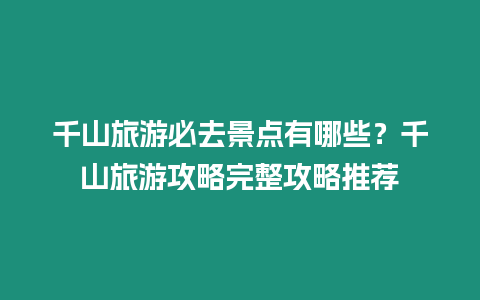 千山旅游必去景点有哪些？千山旅游攻略完整攻略推荐